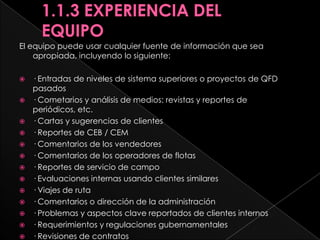 1.1.3 EXPERIENCIA DEL EQUIPO

El equipo puede usar cualquier fuente de información que sea apropiada, incluyendo lo siguiente:

- ·Entradas de niveles de sistema superiores o proyectos de QFD pasados
- ·Cometarios y análisis de medios: revistas y reportes de periódicos, etc.
- ·Cartas y sugerencias de clientes
- ·Reportes de CEB / CEM
- ·Comentarios de los vendedores
- ·Comentarios de los operadores de flotas
- ·Reportes de servicio de campo
- ·Evaluaciones internas usando clientes similares
- ·Viajes de ruta
- ·Comentarios o dirección de la administración
- ·Problemas y aspectos clave reportados de clientes internos
- ·Requerimientos y regulaciones gubernamentales
- ·Revisiones de contratos